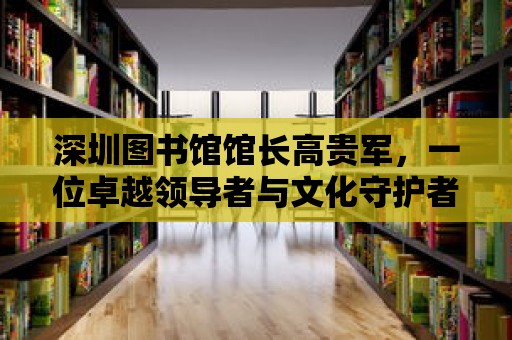 深圳图书馆馆长高贵军，一位卓越领导者与文化守护者